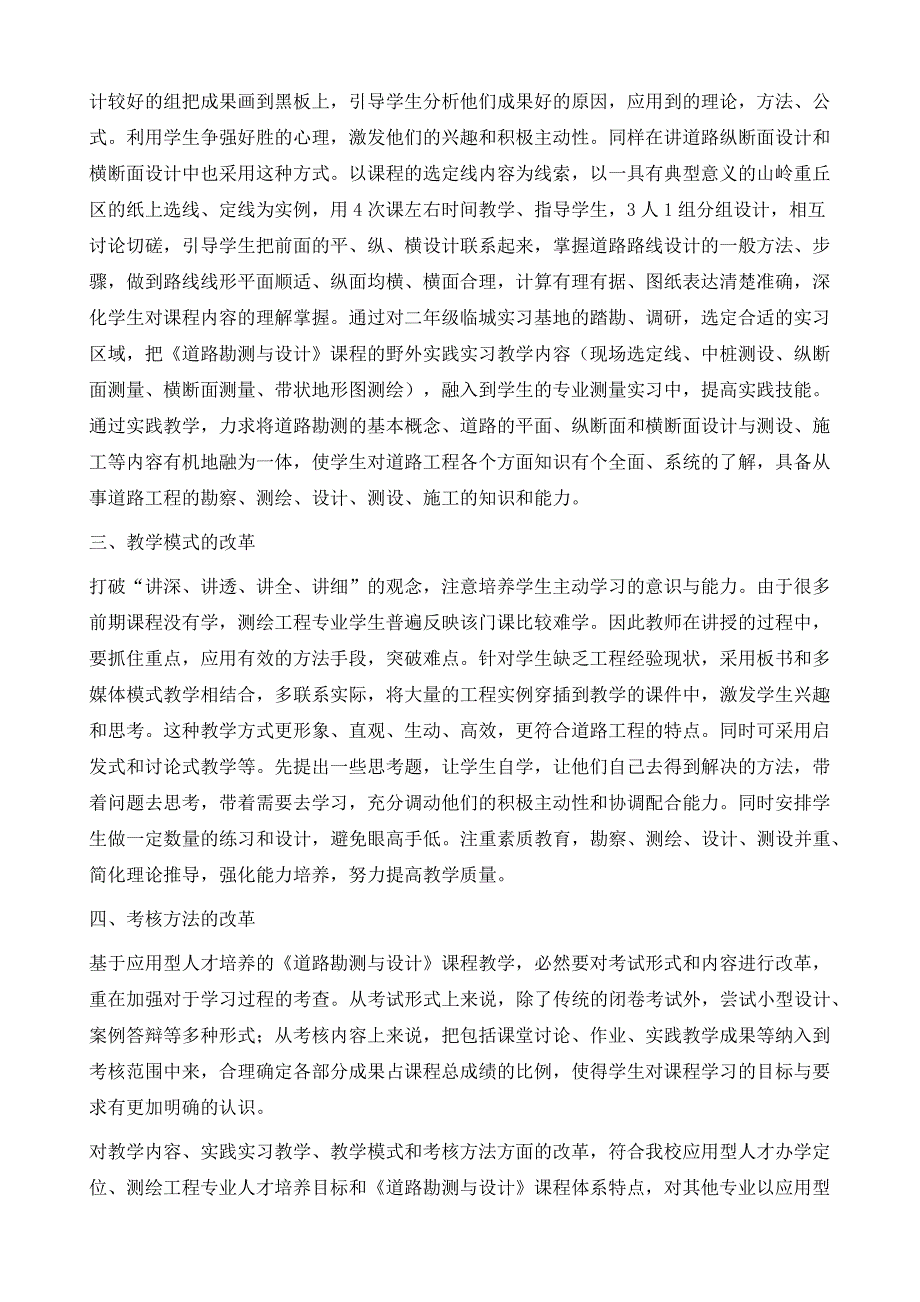 计较好的组把成果画到黑板上，引导学生分析他们成果好的原因，应用到的理论，方法、公式。利用学生争强好胜的心理，激发他们的兴趣和积极主动性。同样在讲道路纵断面设计和横断面设计中也采用这种方式。以课程的选定线内容为线索，以一具有典型意义的山岭重丘区的纸上选线、定线为实例，用 4 次课左右时间教学、指导学生，3 人 1 组分组设计，相互讨论切磋，引导学生把前面的平、纵、横设计联系起来，掌握道路路线设计的一般方法、步骤，做到路线线形平面顺适、纵面均横、横面合理，计算有理有据、图纸表达清楚准确，深化学生对课程内容的理解掌握。通过对二年级临城实习基地的踏勘、调研，选定合适的实习区域，把《道路勘测与设计》课程的野外实践实习教学内容（现场选定线、中桩测设、纵断面测量、横断面测量、带状地形图测绘），融入到学生的专业测量实习中，提高实践技能。通过实践教学，力求将道路勘测的基本概念、道路的平面、纵断面和横断面设计与测设、施工等内容有机地融为一体，使学生对道路工程各个方面知识有个全面、系统的了解，具备从事道路工程的勘察、测绘、设计、测设、施工的知识和能力。

三、教学模式的改革

打破“讲深、讲透、讲全、讲细”的观念，注意培养学生主动学习的意识与能力。由于很多前期课程没有学，测绘工程专业学生普遍反映该门课比较难学。因此教师在讲授的过程中，要抓住重点，应用有效的方法手段，突破难点。针对学生缺乏工程经验现状，采用板书和多媒体模式教学相结合，多联系实际，将大量的工程实例穿插到教学的课件中，激发学生兴趣和思考。这种教学方式更形象、直观、生动、高效，更符合道路工程的特点。同时可采用启发式和讨论式教学等。先提出一些思考题，让学生自学，让他们自己去得到解决的方法，带着问题去思考，带着需要去学习，充分调动他们的积极主动性和协调配合能力。同时安排学生做一定数量的练习和设计，避免眼高手低。注重素质教育，勘察、测绘、设计、测设并重、简化理论推导，强化能力培养，努力提高教学质量。

四、考核方法的改革

基于应用型人才培养的《道路勘测与设计》课程教学，必然要对考试形式和内容进行改革，重在加强对于学习过程的考查。从考试形式上来说，除了传统的闭卷考试外，尝试小型设计、案例答辩等多种形式；从考核内容上来说，把包括课堂讨论、作业、实践教学成果等纳入到考核范围中来，合理确定各部分成果占课程总成绩的比例，使得学生对课程学习的目标与要求有更加明确的认识。

对教学内容、实践实习教学、教学模式和考核方法方面的改革，符合我校应用型人才办学定位、测绘工程专业人才培养目标和《道路勘测与设计》课程体系特点，对其他专业以应用型